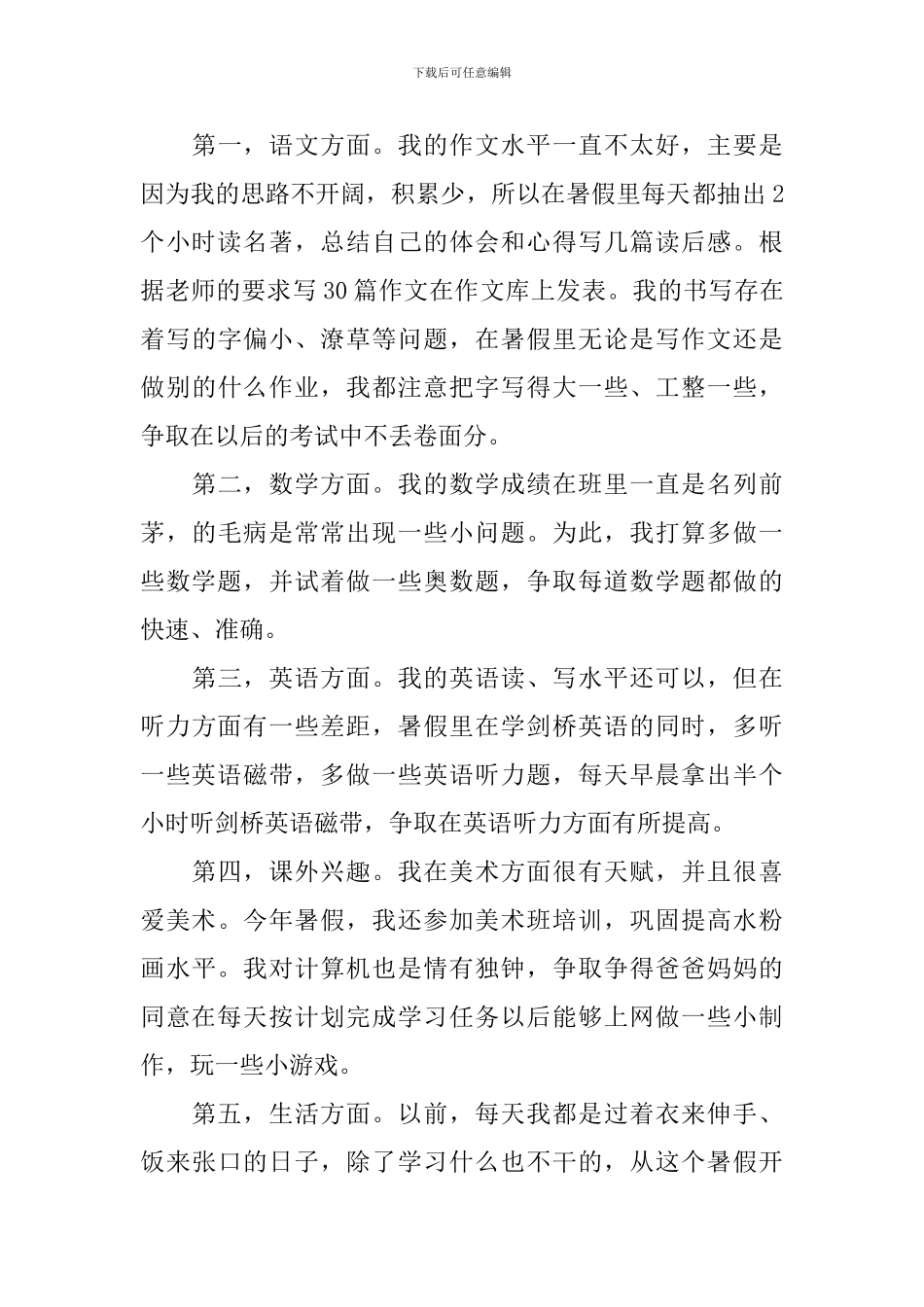 下载后可任意编辑

第一，语文方面。我的作文水平一直不太好，主要是因为我的思路不开阔，积累少，所以在暑假里每天都抽出2个小时读名著，总结自己的体会和心得写几篇读后感。根据老师的要求写30篇作文在作文库上发表。我的书写存在着写的字偏小、潦草等问题，在暑假里无论是写作文还是做别的什么作业，我都注意把字写得大一些、工整一些，争取在以后的考试中不丢卷面分。

第二，数学方面。我的数学成绩在班里一直是名列前茅，的毛病是常常出现一些小问题。为此，我打算多做一些数学题，并试着做一些奥数题，争取每道数学题都做的快速、准确。

第三，英语方面。我的英语读、写水平还可以，但在听力方面有一些差距，暑假里在学剑桥英语的同时，多听一些英语磁带，多做一些英语听力题，每天早晨拿出半个小时听剑桥英语磁带，争取在英语听力方面有所提高。

第四，课外兴趣。我在美术方面很有天赋，并且很喜爱美术。今年暑假，我还参加美术班培训，巩固提高水粉画水平。我对计算机也是情有独钟，争取争得爸爸妈妈的同意在每天按计划完成学习任务以后能够上网做一些小制作，玩一些小游戏。

第五，生活方面。以前，每天我都是过着衣来伸手、饭来张口的日子，除了学习什么也不干的，从这个暑假开